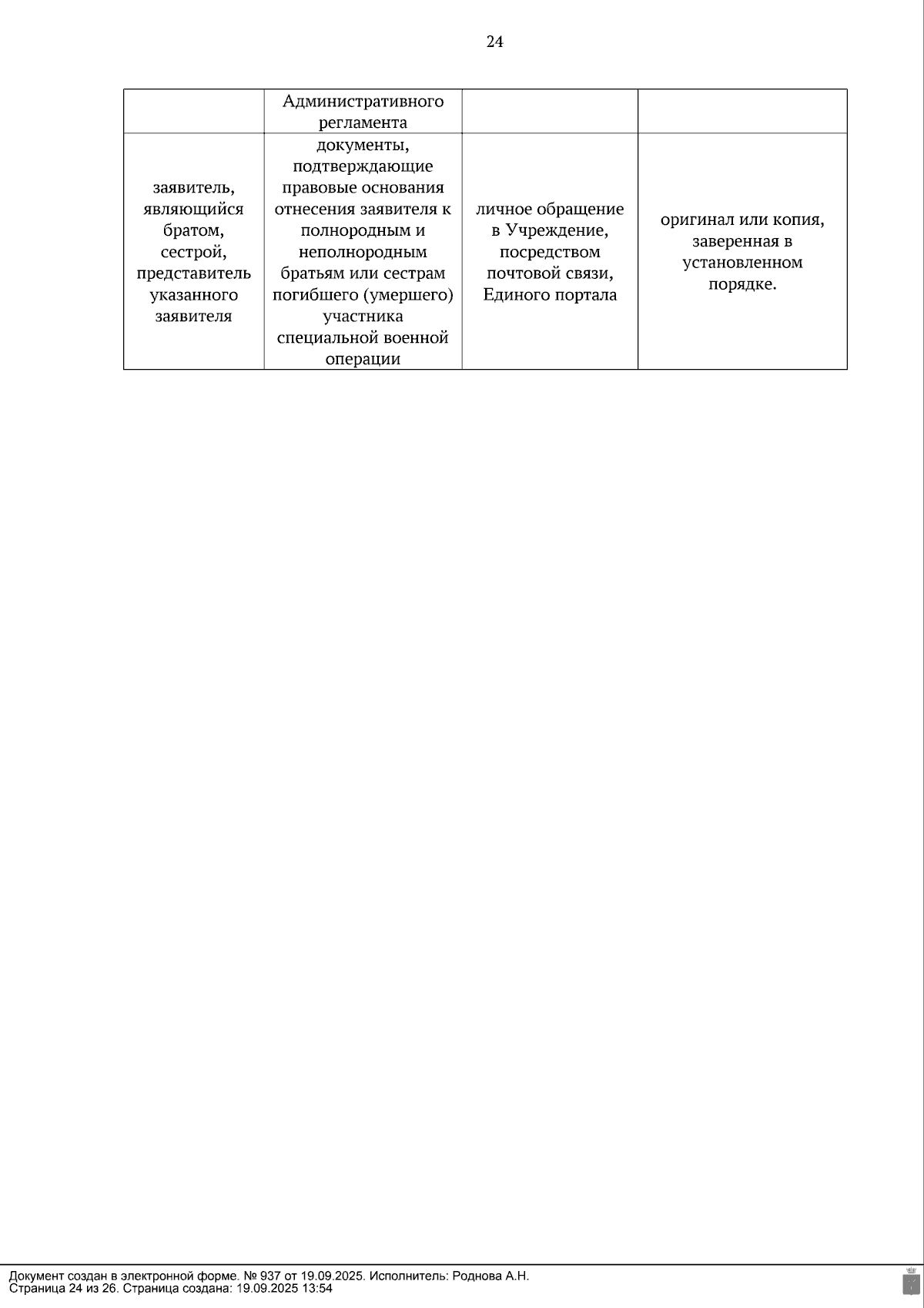 24

| | Административного регламента | | |
|---|---|---|---|
| заявитель, являющийся братом, сестрой, представитель указанного заявителя | документы, подтверждающие правовые основания отнесения заявителя к полнородным и неполнородным братьям или сестрам погибшего (умершего) участника специальной военной операции | личное обращение в Учреждение, посредством почтовой связи, Единого портала | оригинал или копия, заверенная в установленном порядке. |

Документ создан в электронной форме. № 937 от 19.09.2025. Исполнитель: Роднова А.Н.
Страница 24 из 26. Страница создана: 19.09.2025 13:54